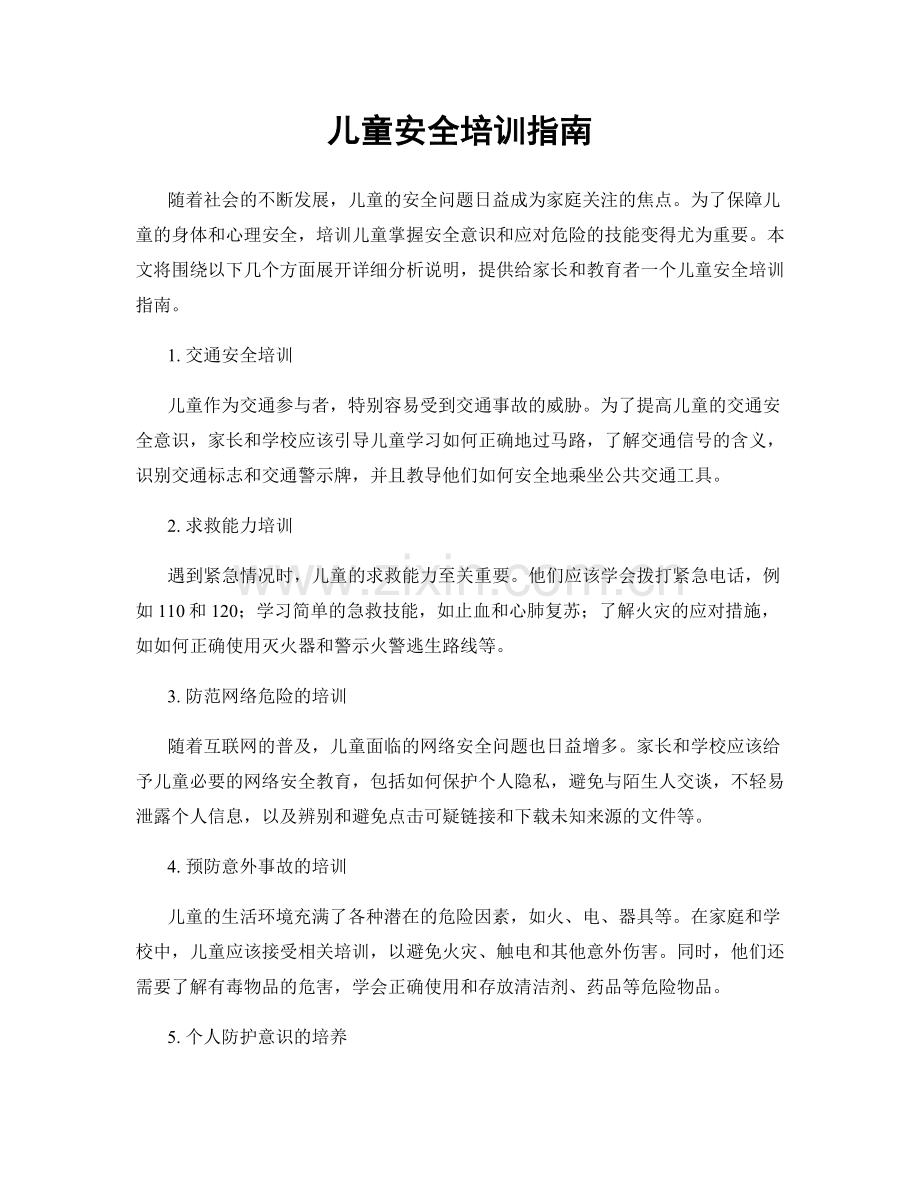 儿童安全培训指南

随着社会的不断发展，儿童的安全问题日益成为家庭关注的焦点。为了保障儿童的身体和心理安全，培训儿童掌握安全意识和应对危险的技能变得尤为重要。本文将围绕以下几个方面展开详细分析说明，提供给家长和教育者一个儿童安全培训指南。

1.交通安全培训

儿童作为交通参与者，特别容易受到交通事故的威胁。为了提高儿童的交通安全意识，家长和学校应该引导儿童学习如何正确地过马路，了解交通信号的含义，识别交通标志和交通警示牌，并且教导他们如何安全地乘坐公共交通工具。

2.求救能力培训

遇到紧急情况时，儿童的求救能力至关重要。他们应该学会拨打紧急电话，例如110和120；学习简单的急救技能，如止血和心肺复苏；了解火灾的应对措施，如如何正确使用灭火器和警示火警逃生路线等。

3.防范网络危险的培训

随着互联网的普及，儿童面临的网络安全问题也日益增多。家长和学校应该给予儿童必要的网络安全教育，包括如何保护个人隐私，避免与陌生人交谈，不轻易泄露个人信息，以及辨别和避免点击可疑链接和下载未知来源的文件等。

4.预防意外事故的培训

儿童的生活环境充满了各种潜在的危险因素，如火、电、器具等。在家庭和学校中，儿童应该接受相关培训，以避免火灾、触电和其他意外伤害。同时，他们还需要了解有毒物品的危害，学会正确使用和存放清洁剂、药品等危险物品。

5.个人防护意识的培养

www.zixin.com.cn